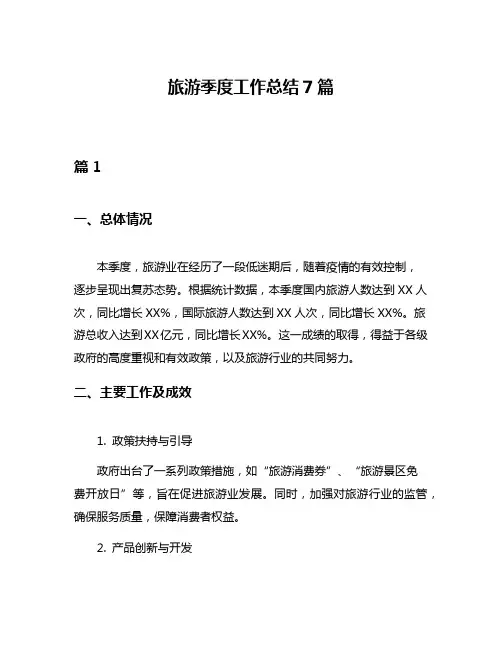 旅游季度工作总结 7 篇

篇 1

一、总体情况

本季度，旅游业在经历了一段低迷期后，随着疫情的有效控制，逐步呈现出复苏态势。根据统计数据，本季度国内旅游人数达到 XX 人次，同比增长 XX%，国际旅游人数达到 XX 人次，同比增长 XX%。旅游总收入达到XX亿元，同比增长XX%。这一成绩的取得，得益于各级政府的高度重视和有效政策，以及旅游行业的共同努力。

二、主要工作及成效

1. 政策扶持与引导

政府出台了一系列政策措施，如“旅游消费券”、“旅游景区免费开放日”等，旨在促进旅游业发展。同时，加强对旅游行业的监管，确保服务质量，保障消费者权益。

2. 产品创新与开发